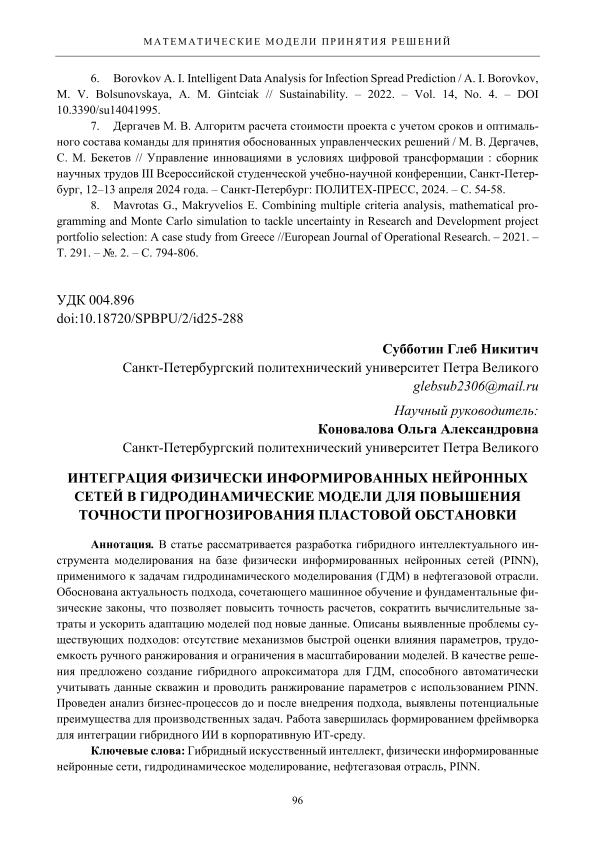 МАТЕМАТИЧЕСКИЕ МОДЕЛИ ПРИНЯТИЯ РЕШЕНИЙ

6. Borovkov A. I. Intelligent Data Analysis for Infection Spread Prediction / A. I. Borovkov, M. V. Bolsunovskaya, A. M. Gintciak // Sustainability. – 2022. – Vol. 14, No. 4. – DOI 10.3390/su14041995.

7. Дергачев М. В. Алгоритм расчета стоимости проекта с учетом сроков и оптимального состава команды для принятия обоснованных управленческих решений / М. В. Дергачев, С. М. Бекетов // Управление инновациями в условиях цифровой трансформации : сборник научных трудов III Всероссийской студенческой учебно-научной конференции, Санкт-Петербург, 12–13 апреля 2024 года. – Санкт-Петербург: ПОЛИТЕХ-ПРЕСС, 2024. – С. 54-58.

8. Mavrotas G., Makryvelios E. Combining multiple criteria analysis, mathematical programming and Monte Carlo simulation to tackle uncertainty in Research and Development project portfolio selection: A case study from Greece //European Journal of Operational Research. – 2021. – Т. 291. – №. 2. – С. 794-806.

УДК 004.896
doi:10.18720/SPBPU/2/id25-288

Субботин Глеб Никитич
Санкт-Петербургский политехнический университет Петра Великого
glebsub2306@mail.ru

Научный руководитель:
Коновалова Ольга Александровна
Санкт-Петербургский политехнический университет Петра Великого

ИНТЕГРАЦИЯ ФИЗИЧЕСКИ ИНФОРМИРОВАННЫХ НЕЙРОННЫХ СЕТЕЙ В ГИДРОДИНАМИЧЕСКИЕ МОДЕЛИ ДЛЯ ПОВЫШЕНИЯ ТОЧНОСТИ ПРОГНОЗИРОВАНИЯ ПЛАСТОВОЙ ОБСТАНОВКИ

Аннотация. В статье рассматривается разработка гибридного интеллектуального инструмента моделирования на базе физически информированных нейронных сетей (PINN), применимого к задачам гидродинамического моделирования (ГДМ) в нефтегазовой отрасли. Обоснована актуальность подхода, сочетающего машинное обучение и фундаментальные физические законы, что позволяет повысить точность расчетов, сократить вычислительные затраты и ускорить адаптацию моделей под новые данные. Описаны выявленные проблемы существующих подходов: отсутствие механизмов быстрой оценки влияния параметров, трудоемкость ручного ранжирования и ограничения в масштабировании моделей. В качестве решения предложено создание гибридного апроксиматора для ГДМ, способного автоматически учитывать данные скважин и проводить ранжирование параметров с использованием PINN. Проведен анализ бизнес-процессов до и после внедрения подхода, выявлены потенциальные преимущества для производственных задач. Работа завершилась формированием фреймворка для интеграции гибридного ИИ в корпоративную ИТ-среду.

Ключевые слова: Гибридный искусственный интеллект, физически информированные нейронные сети, гидродинамическое моделирование, нефтегазовая отрасль, PINN.

96